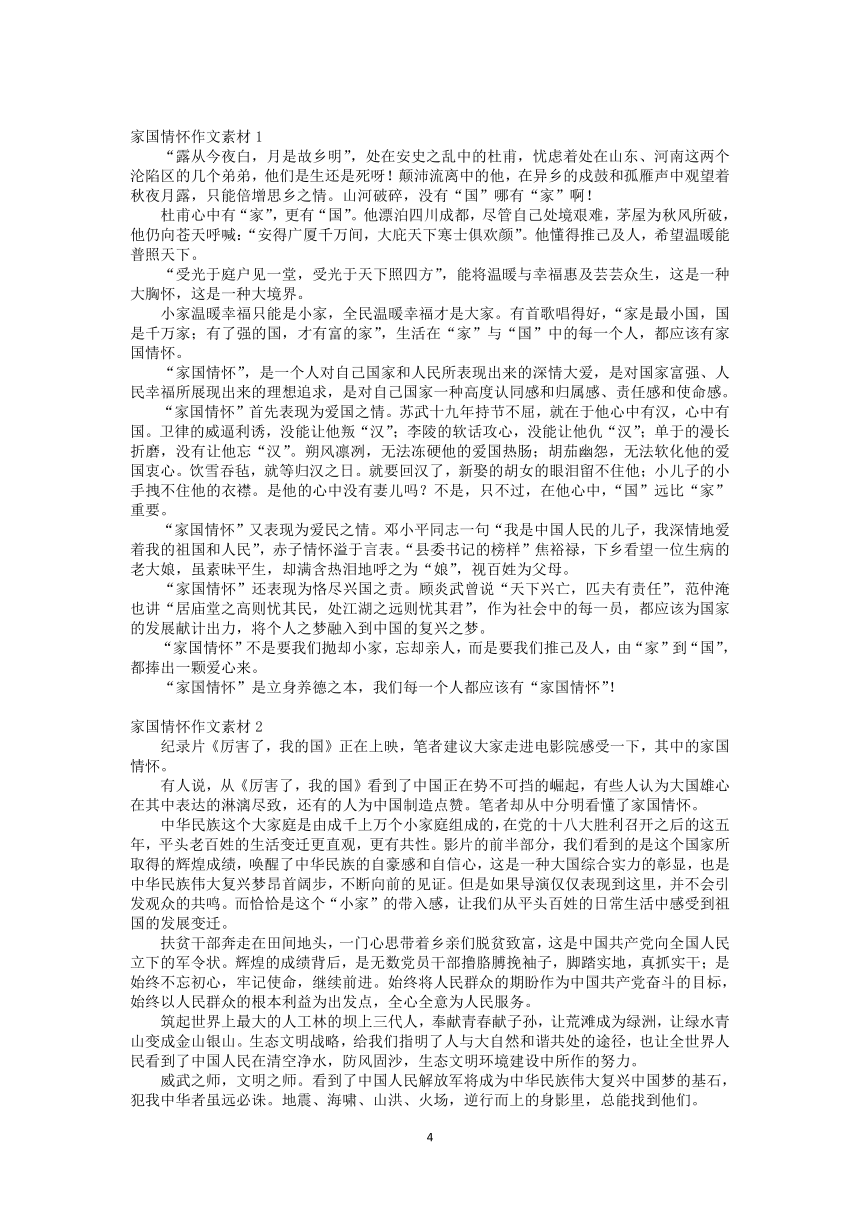 家国情怀作文素材 1

“露从今夜白，月是故乡明”，处在安史之乱中的杜甫，忧虑着处在山东、河南这两个沦陷区的几个弟弟，他们是生还是死呀！颠沛流离中的他，在异乡的戍鼓和孤雁声中观望着秋夜月露，只能倍增思乡之情。山河破碎，没有“国”哪有“家”啊！

杜甫心中有“家”，更有“国”。他漂泊四川成都，尽管自己处境艰难，茅屋为秋风所破，他仍向苍天呼喊：“安得广厦千万间，大庇天下寒士俱欢颜”。他懂得推己及人，希望温暖能普照天下。

“受光于庭户见一堂，受光于天下照四方”，能将温暖与幸福惠及芸芸众生，这是一种大胸怀，这是一种大境界。

小家温暖幸福只能是小家，全民温暖幸福才是大家。有首歌唱得好，“家是最小国，国是千万家；有了强的国，才有富的家”，生活在“家”与“国”中的每一个人，都应该有家国情怀。

“家国情怀”，是一个人对自己国家和人民所表现出来的深情大爱，是对国家富强、人民幸福所展现出来的理想追求，是对自己国家一种高度认同感和归属感、责任感和使命感。

“家国情怀”首先表现为爱国之情。苏武十九年持节不屈，就在于他心中有汉，心中有国。卫律的威逼利诱，没能让他叛“汉”；李陵的软话攻心，没能让他仇“汉”；单于的漫长折磨，没有让他忘“汉”。朔风凛冽，无法冻硬他的爱国热肠；胡茄幽怨，无法软化他的爱国衷心。饮雪吞毡，就等归汉之日。就要回汉了，新娶的胡女的眼泪留不住他；小儿子的小手拽不住他的衣襟。是他的心中没有妻儿吗？不是，只不过，在他心中，“国”远比“家”重要。

“家国情怀”又表现为爱民之情。邓小平同志一句“我是中国人民的儿子，我深情地爱着我的祖国和人民”，赤子情怀溢于言表。“县委书记的榜样”焦裕禄，下乡看望一位生病的老大娘，虽素昧平生，却满含热泪地呼之为“娘”，视百姓为父母。

“家国情怀”还表现为恪尽兴国之责。顾炎武曾说“天下兴亡，匹夫有责任”，范仲淹也讲“居庙堂之高则忧其民，处江湖之远则忧其君”，作为社会中的每一员，都应该为国家的发展献计出力，将个人之梦融入到中国的复兴之梦。

“家国情怀”不是要我们抛却小家，忘却亲人，而是要我们推己及人，由“家”到“国”，都捧出一颗爱心来。

“家国情怀”是立身养德之本，我们每一个人都应该有“家国情怀”！

家国情怀作文素材 2

纪录片《厉害了，我的国》正在上映，笔者建议大家走进电影院感受一下，其中的家国情怀。

有人说，从《厉害了，我的国》看到了中国正在势不可挡的崛起，有些人认为大国雄心在其中表达的淋漓尽致，还有的人为中国制造点赞。笔者却从中分明看懂了家国情怀。

中华民族这个大家庭是由成千上万个小家庭组成的，在党的十八大胜利召开之后的这五年，平头老百姓的生活变迁更直观，更有共性。影片的前半部分，我们看到的是这个国家所取得的辉煌成绩，唤醒了中华民族的自豪感和自信心，这是一种大国综合实力的彰显，也是中华民族伟大复兴梦昂首阔步，不断向前的见证。但是如果导演仅仅表现到这里，并不会引发观众的共鸣。而恰恰是这个“小家”的带入感，让我们从平头百姓的日常生活中感受到祖国的发展变迁。

扶贫干部奔走在田间地头，一门心思带着乡亲们脱贫致富，这是中国共产党向全国人民立下的军令状。辉煌的成绩背后，是无数党员干部撸胳膊挽袖子，脚踏实地，真抓实干；是始终不忘初心，牢记使命，继续前进。始终将人民群众的期盼作为中国共产党奋斗的目标，始终以人民群众的根本利益为出发点，全心全意为人民服务。

筑起世界上最大的人工林的坝上三代人，奉献青春献子孙，让荒滩成为绿洲，让绿水青山变成金山银山。生态文明战略，给我们指明了人与大自然和谐共处的途径，也让全世界人民看到了中国人民在清空净水，防风固沙，生态文明环境建设中所作的努力。

威武之师，文明之师。看到了中国人民解放军将成为中华民族伟大复兴中国梦的基石，犯我中华者虽远必诛。地震、海啸、山洪、火场，逆行而上的身影里，总能找到他们。

4